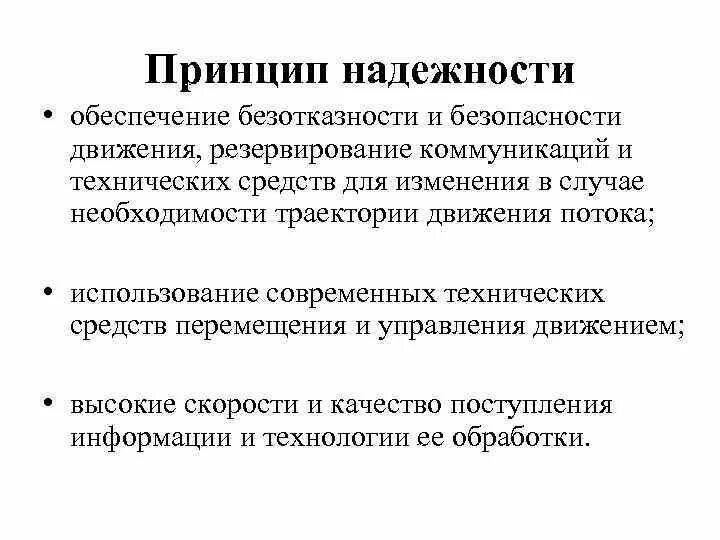 Принцип надежности

• обеспечение безотказности и безопасности движения, резервирование коммуникаций и технических средств для изменения в случае необходимости траектории движения потока;

• использование современных технических средств перемещения и управления движением;

• высокие скорости и качество поступления информации и технологии ее обработки.